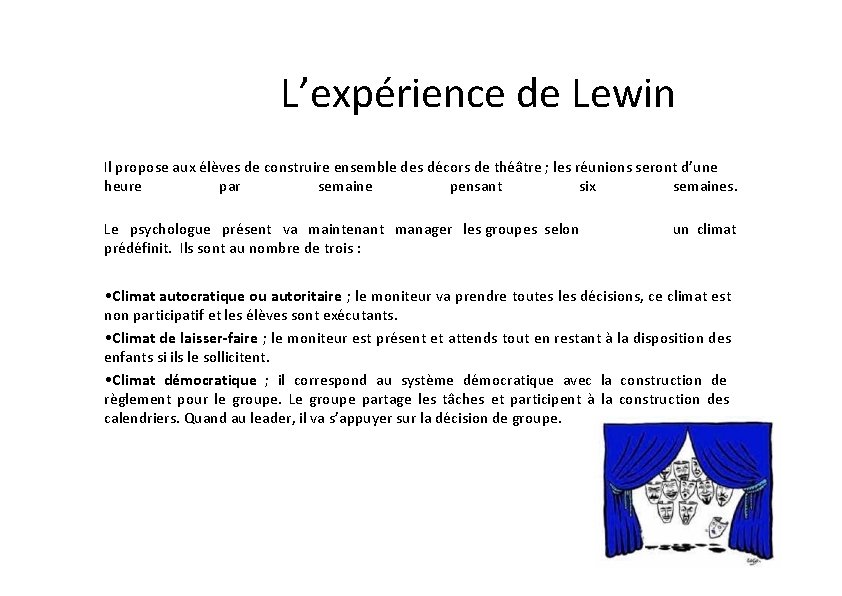 L’expérience de Lewin

Il propose aux élèves de construire ensemble des décors de théâtre ; les réunions seront d’une heure par semaine pensant six semaines.

Le psychologue présent va maintenant manager les groupes selon un climat prédéfinit. Ils sont au nombre de trois :

•Climat autocratique ou autoritaire ; le moniteur va prendre toutes les décisions, ce climat est non participatif et les élèves sont exécutants.
•Climat de laisser-faire ; le moniteur est présent et attends tout en restant à la disposition des enfants si ils le sollicitent.
•Climat démocratique ; il correspond au système démocratique avec la construction de règlement pour le groupe. Le groupe partage les tâches et participent à la construction des calendriers. Quand au leader, il va s’appuyer sur la décision de groupe.